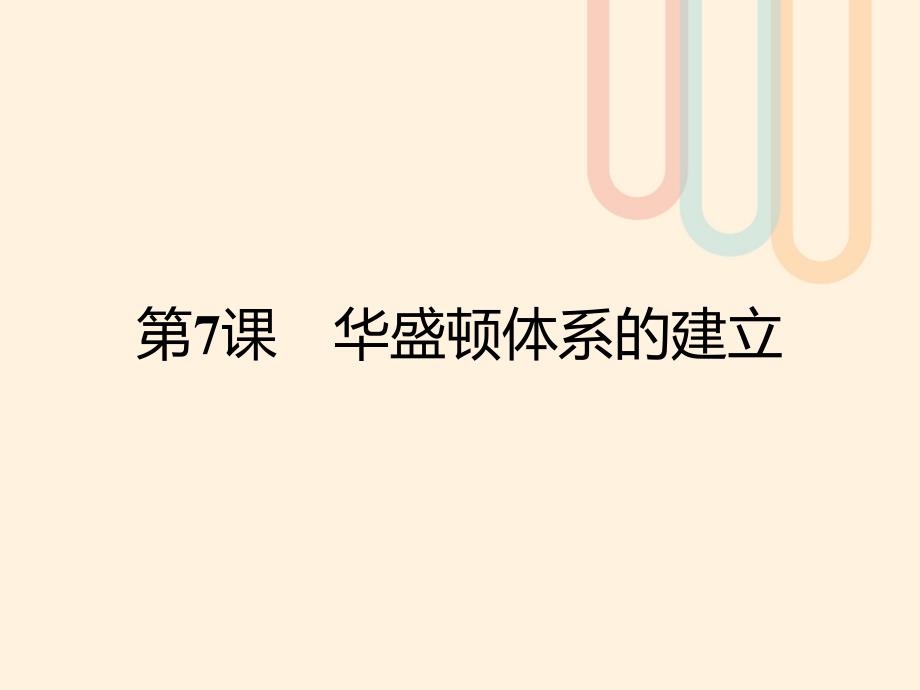 第7课　华盛顿体系的建立